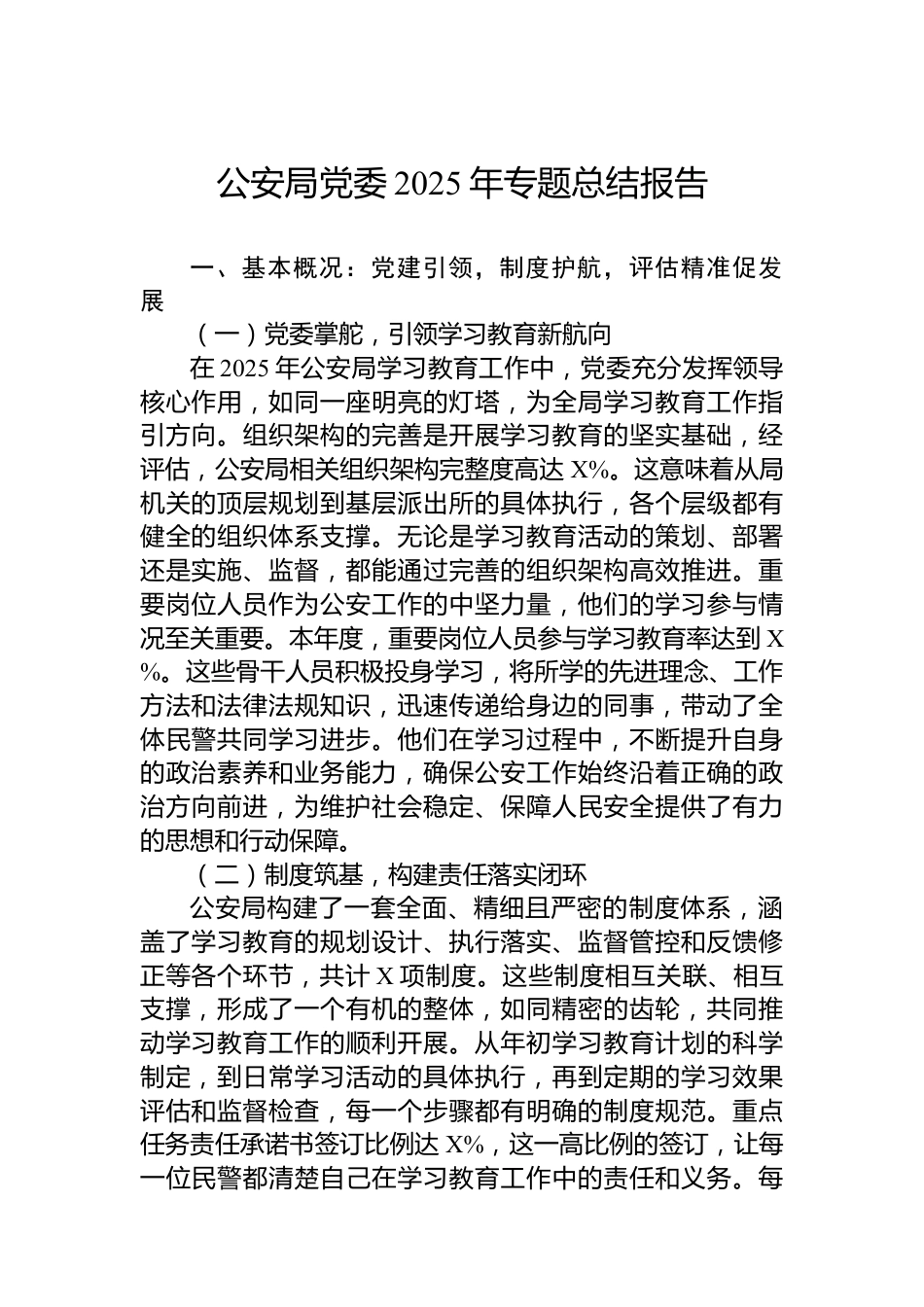 公安局党委 2025 年专题总结报告

一、基本概况：党建引领，制度护航，评估精准促发展

（一）党委掌舵，引领学习教育新航向

在 2025 年公安局学习教育工作中，党委充分发挥领导核心作用，如同一座明亮的灯塔，为全局学习教育工作指引方向。组织架构的完善是开展学习教育的坚实基础，经评估，公安局相关组织架构完整度高达 X%。这意味着从局机关的顶层规划到基层派出所的具体执行，各个层级都有健全的组织体系支撑。无论是学习教育活动的策划、部署还是实施、监督，都能通过完善的组织架构高效推进。重要岗位人员作为公安工作的中坚力量，他们的学习参与情况至关重要。本年度，重要岗位人员参与学习教育率达到 X%。这些骨干人员积极投身学习，将所学的先进理念、工作方法和法律法规知识，迅速传递给身边的同事，带动了全体民警共同学习进步。他们在学习过程中，不断提升自身的政治素养和业务能力，确保公安工作始终沿着正确的政治方向前进，为维护社会稳定、保障人民安全提供了有力的思想和行动保障。

（二）制度筑基，构建责任落实闭环

公安局构建了一套全面、精细且严密的制度体系，涵盖了学习教育的规划设计、执行落实、监督管控和反馈修正等各个环节，共计 X 项制度。这些制度相互关联、相互支撑，形成了一个有机的整体，如同精密的齿轮，共同推动学习教育工作的顺利开展。从年初学习教育计划的科学制定，到日常学习活动的具体执行，再到定期的学习效果评估和监督检查，每一个步骤都有明确的制度规范。重点任务责任承诺书签订比例达 X%，这一高比例的签订，让每一位民警都清楚自己在学习教育工作中的责任和义务。每